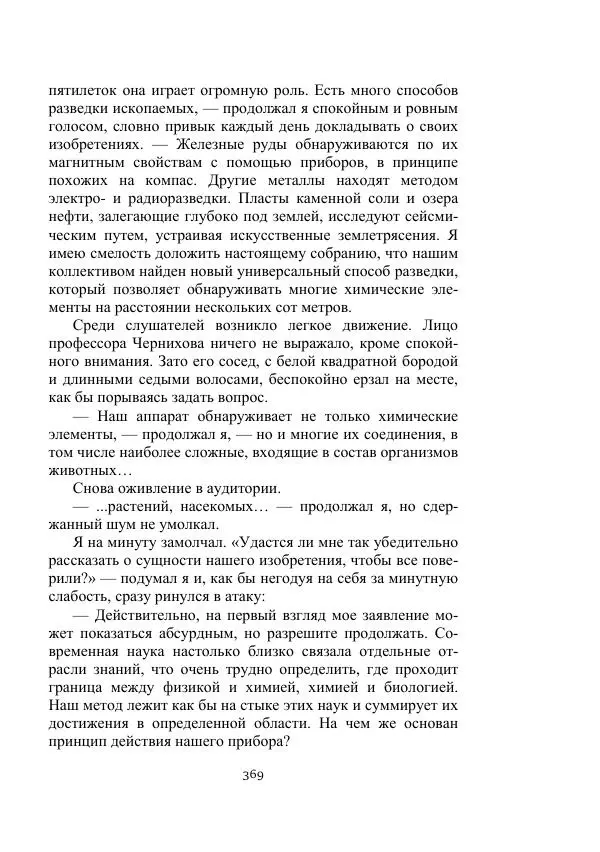 пятилеток она играет огромную роль. Есть много способов разведки ископаемых, — продолжал я спокойным и ровным голосом, словно привык каждый день докладывать о своих изобретениях. — Железные руды обнаруживаются по их магнитным свойствам с помощью приборов, в принципе похожих на компас. Другие металлы находят методом электро- и радиоразведки. Пласты каменной соли и озера нефти, залегающие глубоко под землей, исследуют сейсмическим путем, устраивая искусственные землетрясения. Я имею смелость доложить настоящему собранию, что нашим коллективом найден новый универсальный способ разведки, который позволяет обнаруживать многие химические элементы на расстоянии нескольких сот метров.

Среди слушателей возникло легкое движение. Лицо профессора Чернихова ничего не выражало, кроме спокойного внимания. Зато его сосед, с белой квадратной бородой и длинными седыми волосами, беспокойно ерзал на месте, как бы порываясь задать вопрос.

— Наш аппарат обнаруживает не только химические элементы, — продолжал я, — но и многие их соединения, в том числе наиболее сложные, входящие в состав организмов животных…

Снова оживление в аудитории.

— ...растений, насекомых… — продолжал я, но сдержанный шум не умолкал.

Я на минуту замолчал. «Удастся ли мне так убедительно рассказать о сущности нашего изобретения, чтобы все поверили?» — подумал я и, как бы негодуя на себя за минутную слабость, сразу ринулся в атаку:

— Действительно, на первый взгляд мое заявление может показаться абсурдным, но разрешите продолжать. Современная наука настолько близко связала отдельные отрасли знаний, что очень трудно определить, где проходит граница между физикой и химией, химией и биологией. Наш метод лежит как бы на стыке этих наук и суммирует их достижения в определенной области. На чем же основан принцип действия нашего прибора?

369